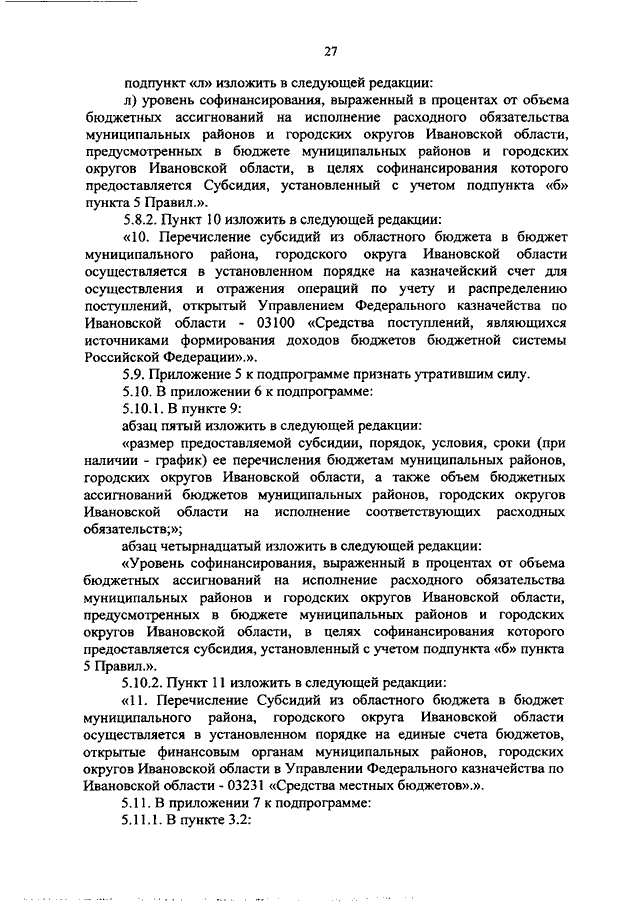 27

подпункт «л» изложить в следующей редакции:

л) уровень софинансирования, выраженный в процентах от объема бюджетных ассигнований на исполнение расходного обязательства муниципальных районов и городских округов Ивановской области, предусмотренных в бюджете муниципальных районов и городских округов Ивановской области, в целях софинансирования которого предоставляется Субсидия, установленный с учетом подпункта «б» пункта 5 Правил.».

5.8.2. Пункт 10 изложить в следующей редакции:

«10. Перечисление субсидий из областного бюджета в бюджет муниципального района, городского округа Ивановской области осуществляется в установленном порядке на казначейский счет для осуществления и отражения операций по учету и распределению поступлений, открытый Управлением Федерального казначейства по Ивановской области - 03100 «Средства поступлений, являющихся источниками формирования доходов бюджетов бюджетной системы Российской Федерации».».

5.9. Приложение 5 к подпрограмме признать утратившим силу.

5.10. В приложении 6 к подпрограмме:

5.10.1. В пункте 9:

абзац пятый изложить в следующей редакции:

«размер предоставляемой субсидии, порядок, условия, сроки (при наличии - график) ее перечисления бюджетам муниципальных районов, городских округов Ивановской области, а также объем бюджетных ассигнований бюджетов муниципальных районов, городских округов Ивановской области на исполнение соответствующих расходных обязательств;»;

абзац четырнадцатый изложить в следующей редакции:

«Уровень софинансирования, выраженный в процентах от объема бюджетных ассигнований на исполнение расходного обязательства муниципальных районов и городских округов Ивановской области, предусмотренных в бюджете муниципальных районов и городских округов Ивановской области, в целях софинансирования которого предоставляется субсидия, установленный с учетом подпункта «б» пункта 5 Правил.».

5.10.2. Пункт 11 изложить в следующей редакции:

«11. Перечисление Субсидий из областного бюджета в бюджет муниципального района, городского округа Ивановской области осуществляется в установленном порядке на единые счета бюджетов, открытые финансовым органам муниципальных районов, городских округов Ивановской области в Управлении Федерального казначейства по Ивановской области - 03231 «Средства местных бюджетов».».

5.11. В приложении 7 к подпрограмме:

5.11.1. В пункте 3.2: